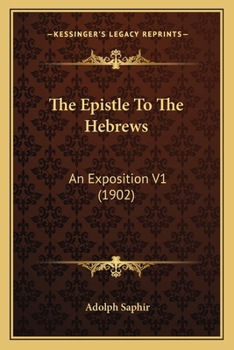 —KESSINGER'S LEGACY REPRINTS—

The Epistle To The Hebrews

An Exposition V1 (1902)

Adolph Saphir